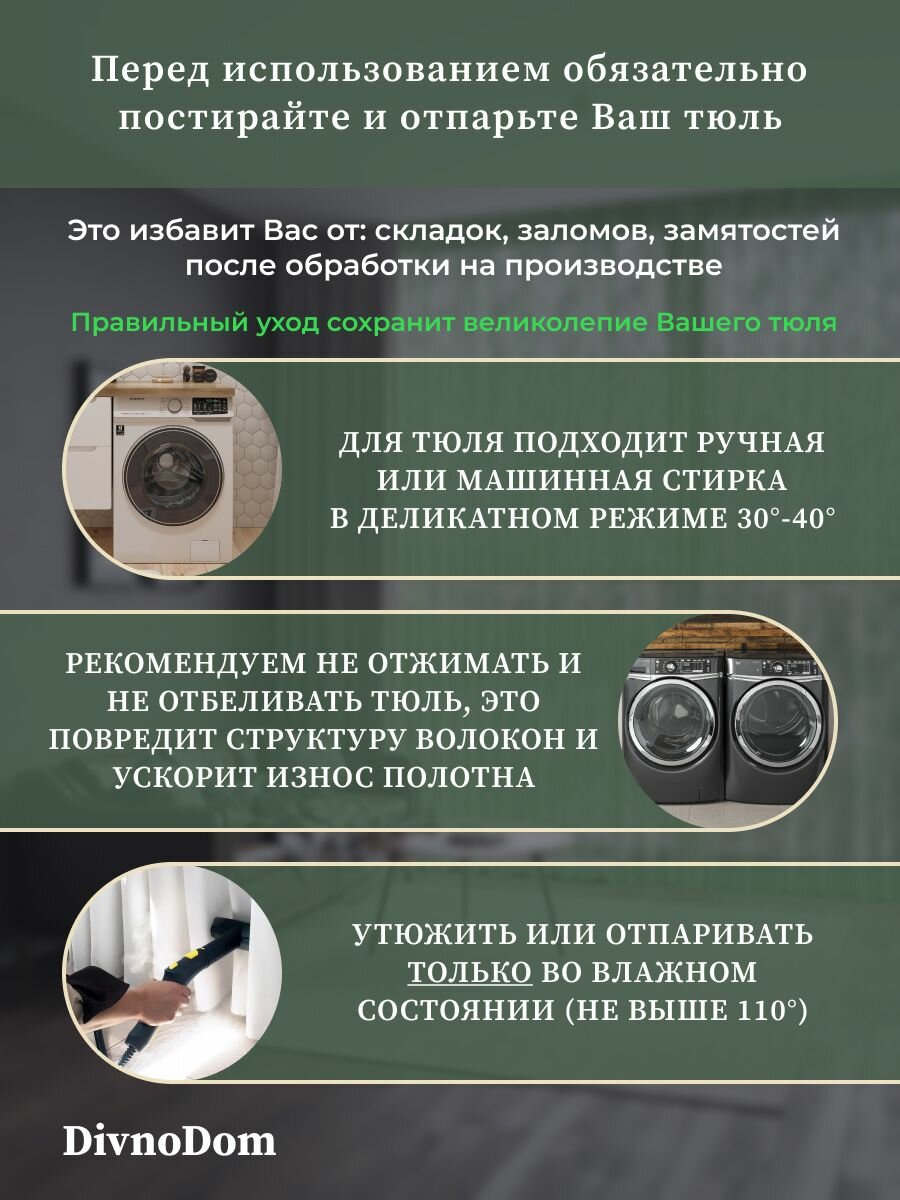 Перед использованием обязательно постирайте и отпарьте Ваш тюль

Это избавит Вас от: складок, заломов, замятостей после обработки на производстве

Правильный уход сохранит великолепие Вашего тюля

ДЛЯ ТЮЛЯ ПОДХОДИТ РУЧНАЯ ИЛИ МАШИННАЯ СТИРКА В ДЕЛИКАТНОМ РЕЖИМЕ 30°-40°

РЕКОМЕНДУЕМ НЕ ОТЖИМАТЬ И НЕ ОТБЕЛИВАТЬ ТЮЛЬ, ЭТО ПОВРЕДИТ СТРУКТУРУ ВОЛОКОН И УСКОРИТ ИЗНОС ПОЛОТНА

УТЮЖИТЬ ИЛИ ОТПАРИВАТЬ ТОЛЬКО ВО ВЛАЖНОМ СОСТОЯНИИ (НЕ ВЫШЕ 110°)

DivnoDom